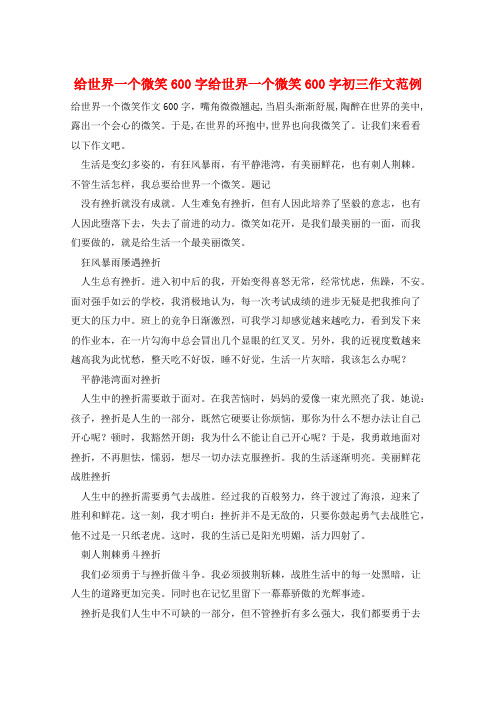 给世界一个微笑600字给世界一个微笑600字初三作文范例

给世界一个微笑作文600字，嘴角微微翘起，当眉头渐渐舒展，陶醉在世界的美中，露出一个会心的微笑。于是，在世界的环抱中，世界也向我微笑了。让我们来看看以下作文吧。

生活是变幻多姿的，有狂风暴雨，有平静港湾，有美丽鲜花，也有刺人荆棘。不管生活怎样，我总要给世界一个微笑。题记

没有挫折就没有成就。人生难免有挫折，但有人因此培养了坚毅的意志，也有人因此堕落下去，失去了前进的动力。微笑如花开，是我们最美丽的一面，而我们要做的，就是给生活一个最美丽微笑。

狂风暴雨屡遇挫折

人生总有挫折。进入初中后的我，开始变得喜怒无常，经常忧虑，焦躁，不安。面对强手如云的学校，我消极地认为，每一次考试成绩的进步无疑是把我推向了更大的压力中。班上的竞争日渐激烈，可我学习却感觉越来越吃力，看到发下来的作业本，在一片勾海中总会冒出几个显眼的红叉叉。另外，我的近视度数越来越高我为此忧愁，整天吃不好饭，睡不好觉，生活一片灰暗，我该怎么办呢？

平静港湾面对挫折

人生中的挫折需要敢于面对。在我苦恼时，妈妈的爱像一束光照亮了我。她说：孩子，挫折是人生的一部分，既然它硬要让你烦恼，那你为什么不想办法让自己开心呢？顿时，我豁然开朗：我为什么不能让自己开心呢？于是，我勇敢地面对挫折，不再胆怯，懦弱，想尽一切办法克服挫折。我的生活逐渐明亮。美丽鲜花战胜挫折

人生中的挫折需要勇气去战胜。经过我的百般努力，终于渡过了海浪，迎来了胜利和鲜花。这一刻，我才明白：挫折并不是无敌的，只要你鼓起勇气去战胜它，他不过是一只纸老虎。这时，我的生活已是阳光明媚，活力四射了。

刺人荆棘勇斗挫折

我们必须勇于与挫折做斗争。我必须披荆斩棘，战胜生活中的每一处黑暗，让人生的道路更加完美。同时也在记忆里留下一幕幕骄傲的光辉事迹。

挫折是我们人生中不可缺的一部分，但不管挫折有多么强大，我们都要勇于去